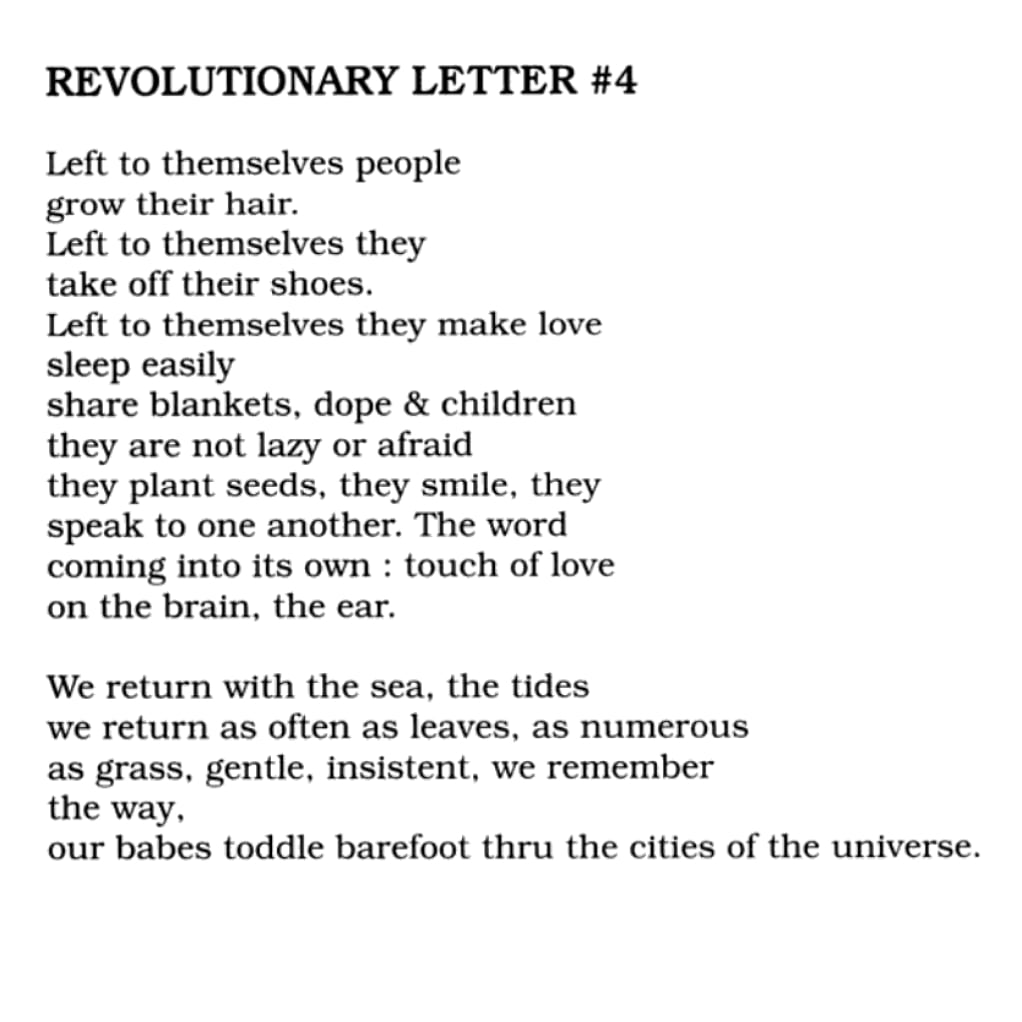 REVOLUTIONARY LETTER #4

Left to themselves people
grow their hair.
Left to themselves they
take off their shoes.
Left to themselves they make love
sleep easily
share blankets, dope & children
they are not lazy or afraid
they plant seeds, they smile, they
speak to one another. The word
coming into its own : touch of love
on the brain, the ear.

We return with the sea, the tides
we return as often as leaves, as numerous
as grass, gentle, insistent, we remember
the way,
our babes toddle barefoot thru the cities of the universe.